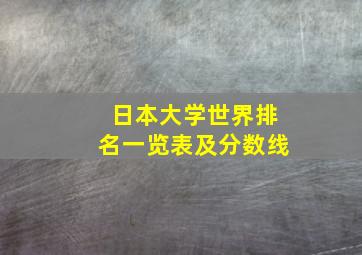 日本大学世界排名一览表及分数线